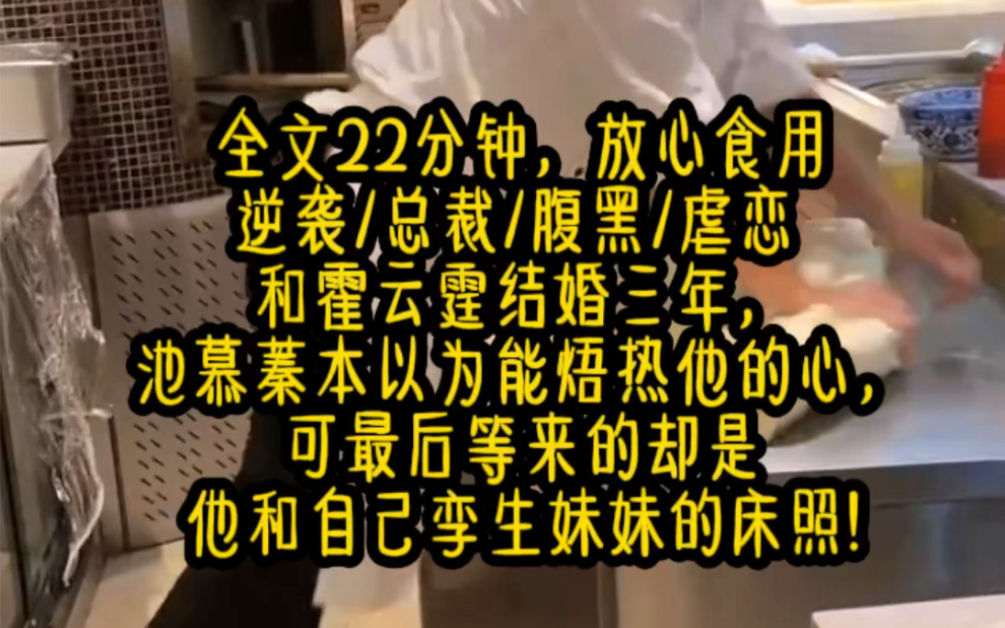 全文22分钟，放心食用
逆袭/总裁/腹黑/虐恋
和霍云霆结婚三年，
池慕蓁本以为能焐热他的心，
可最后等来的却是
他和自己孪生妹妹的床照!